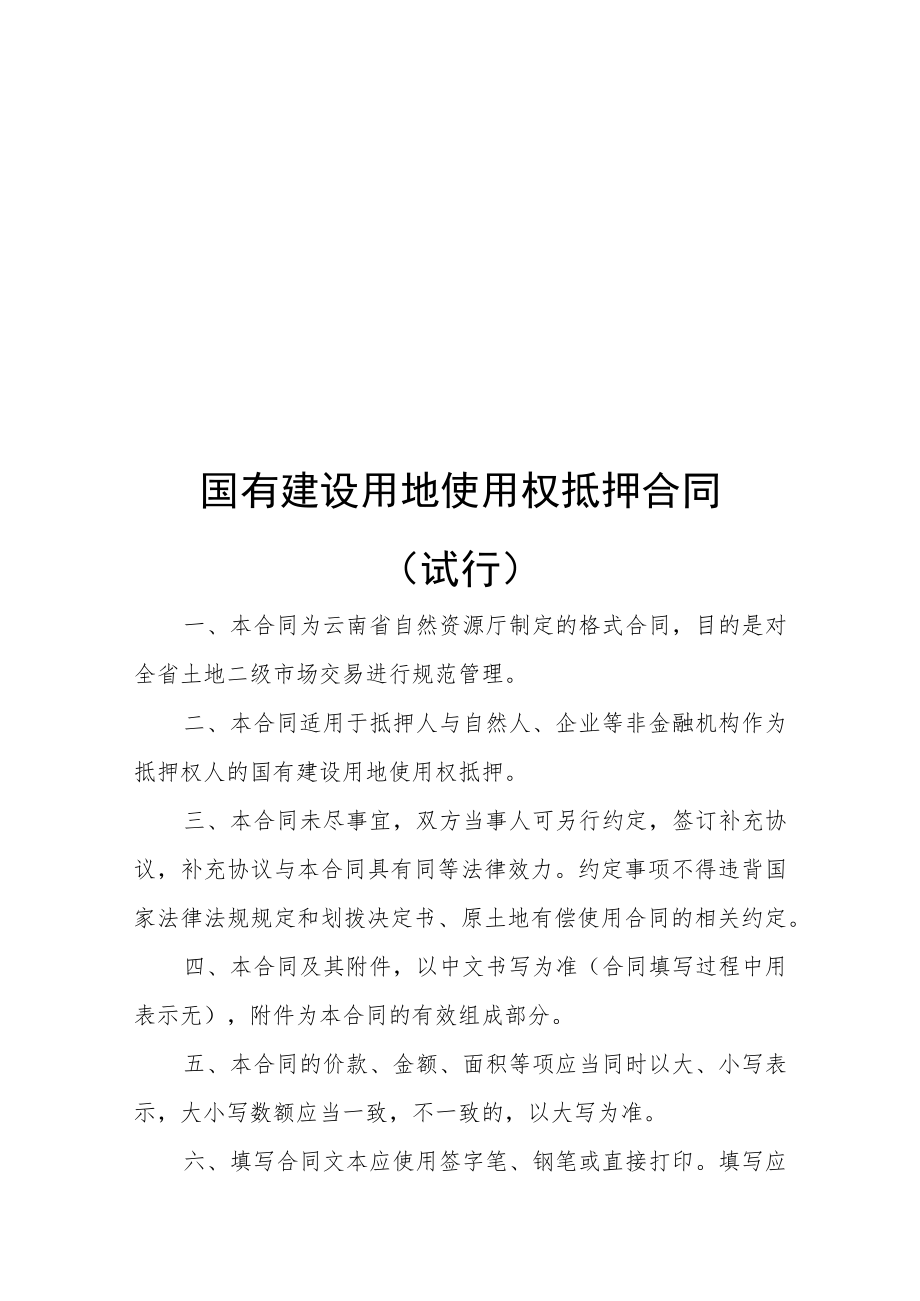 国有建设用地使用权抵押合同

（试行）

一、本合同为云南省自然资源厅制定的格式合同，目的是对全省土地二级市场交易进行规范管理。

二、本合同适用于抵押人与自然人、企业等非金融机构作为抵押权人的国有建设用地使用权抵押。

三、本合同未尽事宜，双方当事人可另行约定，签订补充协议，补充协议与本合同具有同等法律效力。约定事项不得违背国家法律法规规定和划拨决定书、原土地有偿使用合同的相关约定。

四、本合同及其附件，以中文书写为准（合同填写过程中用表示无），附件为本合同的有效组成部分。

五、本合同的价款、金额、面积等项应当同时以大、小写表示，大小写数额应当一致，不一致的，以大写为准。

六、填写合同文本应使用签字笔、钢笔或直接打印。填写应